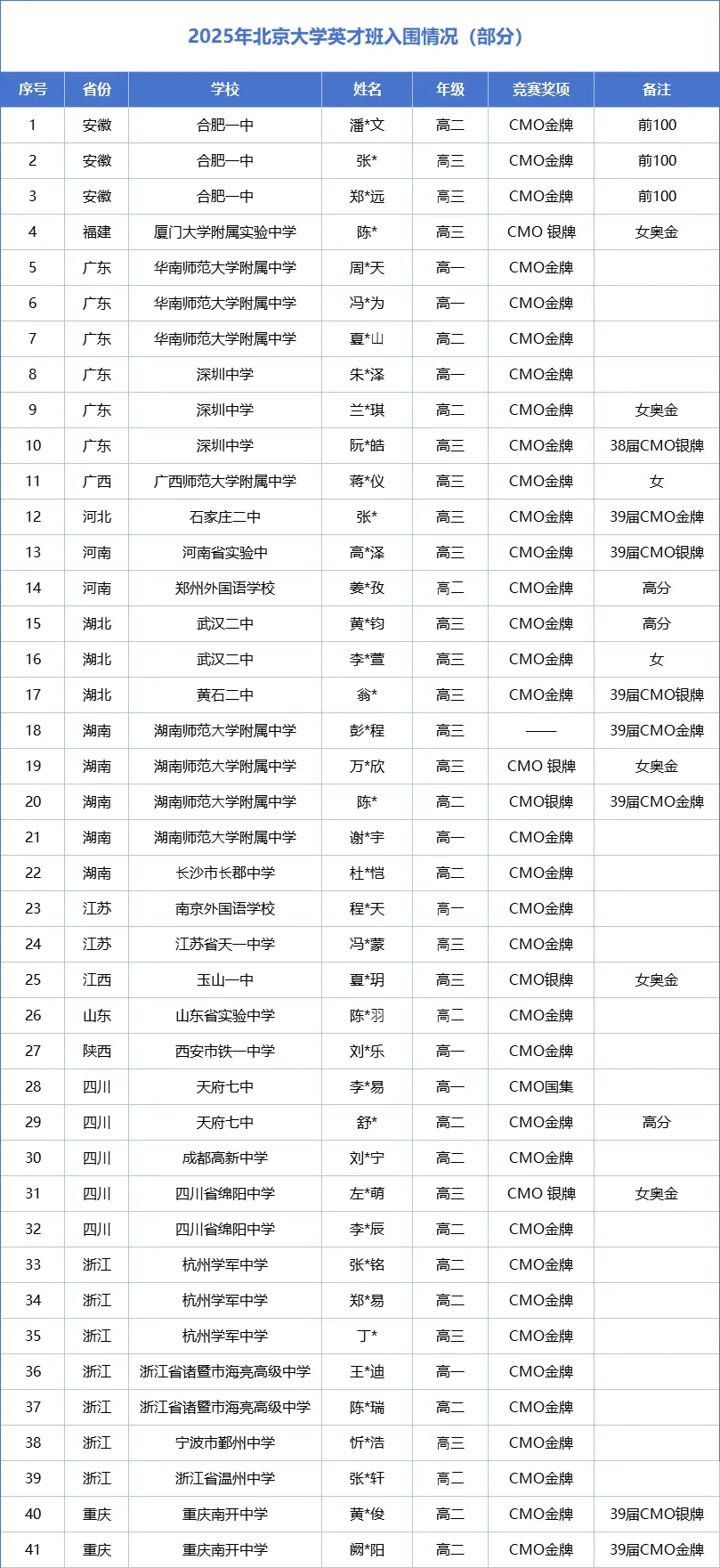 2025年北京大学英才班入围情况（部分）

| 序号 | 省份 | 学校 | 姓名 | 年级 | 竞赛奖项 | 备注 |
|---|---|---|---|---|---|---|
| 1 | 安徽 | 合肥一中 | 潘*文 | 高二 | CMO金牌 | 前100 |
| 2 | 安徽 | 合肥一中 | 张* | 高三 | CMO金牌 | 前100 |
| 3 | 安徽 | 合肥一中 | 郑*远 | 高三 | CMO金牌 | 前100 |
| 4 | 福建 | 厦门大学附属实验中学 | 陈* | 高三 | CMO 银牌 | 女奥金 |
| 5 | 广东 | 华南师范大学附属中学 | 周*天 | 高一 | CMO金牌 | |
| 6 | 广东 | 华南师范大学附属中学 | 冯*为 | 高一 | CMO金牌 | |
| 7 | 广东 | 华南师范大学附属中学 | 夏*山 | 高二 | CMO金牌 | |
| 8 | 广东 | 深圳中学 | 朱*泽 | 高一 | CMO金牌 | |
| 9 | 广东 | 深圳中学 | 兰*琪 | 高二 | CMO金牌 | 女奥金 |
| 10 | 广东 | 深圳中学 | 阮*皓 | 高三 | CMO金牌 | 38届CMO银牌 |
| 11 | 广西 | 广西师范大学附属中学 | 蒋*仪 | 高三 | CMO金牌 | 女 |
| 12 | 河北 | 石家庄二中 | 张* | 高三 | CMO金牌 | 39届CMO金牌 |
| 13 | 河南 | 河南省实验中 | 高*泽 | 高三 | CMO金牌 | 39届CMO银牌 |
| 14 | 河南 | 郑州外国语学校 | 姜*孜 | 高二 | CMO金牌 | 高分 |
| 15 | 湖北 | 武汉二中 | 黄*钧 | 高三 | CMO金牌 | 高分 |
| 16 | 湖北 | 武汉二中 | 李*萱 | 高三 | CMO金牌 | 女 |
| 17 | 湖北 | 黄石二中 | 翁* | 高三 | CMO金牌 | 39届CMO银牌 |
| 18 | 湖南 | 湖南师范大学附属中学 | 彭*程 | 高三 | —— | 39届CMO金牌 |
| 19 | 湖南 | 湖南师范大学附属中学 | 万*欣 | 高三 | CMO 银牌 | 女奥金 |
| 20 | 湖南 | 湖南师范大学附属中学 | 陈* | 高二 | CMO银牌 | 39届CMO金牌 |
| 21 | 湖南 | 湖南师范大学附属中学 | 谢*宇 | 高一 | CMO金牌 | |
| 22 | 湖南 | 长沙市长郡中学 | 杜*恺 | 高二 | CMO金牌 | |
| 23 | 江苏 | 南京外国语学校 | 程*天 | 高一 | CMO金牌 | |
| 24 | 江苏 | 江苏省天一中学 | 冯*蒙 | 高三 | CMO金牌 | |
| 25 | 江西 | 玉山一中 | 夏*玥 | 高三 | CMO银牌 | 女奥金 |
| 26 | 山东 | 山东省实验中学 | 陈*羽 | 高二 | CMO金牌 | |
| 27 | 陕西 | 西安市铁一中学 | 刘*乐 | 高一 | CMO金牌 | |
| 28 | 四川 | 天府七中 | 李*易 | 高一 | CMO国集 | |
| 29 | 四川 | 天府七中 | 舒* | 高二 | CMO金牌 | 高分 |
| 30 | 四川 | 成都高新中学 | 刘*宁 | 高二 | CMO金牌 | |
| 31 | 四川 | 四川省绵阳中学 | 左*萌 | 高三 | CMO 银牌 | 女奥金 |
| 32 | 四川 | 四川省绵阳中学 | 李*辰 | 高二 | CMO金牌 | |
| 33 | 浙江 | 杭州学军中学 | 张*铭 | 高二 | CMO金牌 | |
| 34 | 浙江 | 杭州学军中学 | 郑*易 | 高二 | CMO金牌 | |
| 35 | 浙江 | 杭州学军中学 | 丁* | 高三 | CMO金牌 | |
| 36 | 浙江 | 浙江省诸暨市海亮高级中学 | 王*迪 | 高一 | CMO金牌 | |
| 37 | 浙江 | 浙江省诸暨市海亮高级中学 | 陈*瑞 | 高二 | CMO金牌 | |
| 38 | 浙江 | 宁波市鄞州中学 | 忻*浩 | 高三 | CMO金牌 | |
| 39 | 浙江 | 浙江省温州中学 | 张*轩 | 高二 | CMO金牌 | |
| 40 | 重庆 | 重庆南开中学 | 黄*俊 | 高二 | CMO金牌 | 39届CMO银牌 |
| 41 | 重庆 | 重庆南开中学 | 阙*阳 | 高二 | CMO金牌 | 39届CMO金牌 |